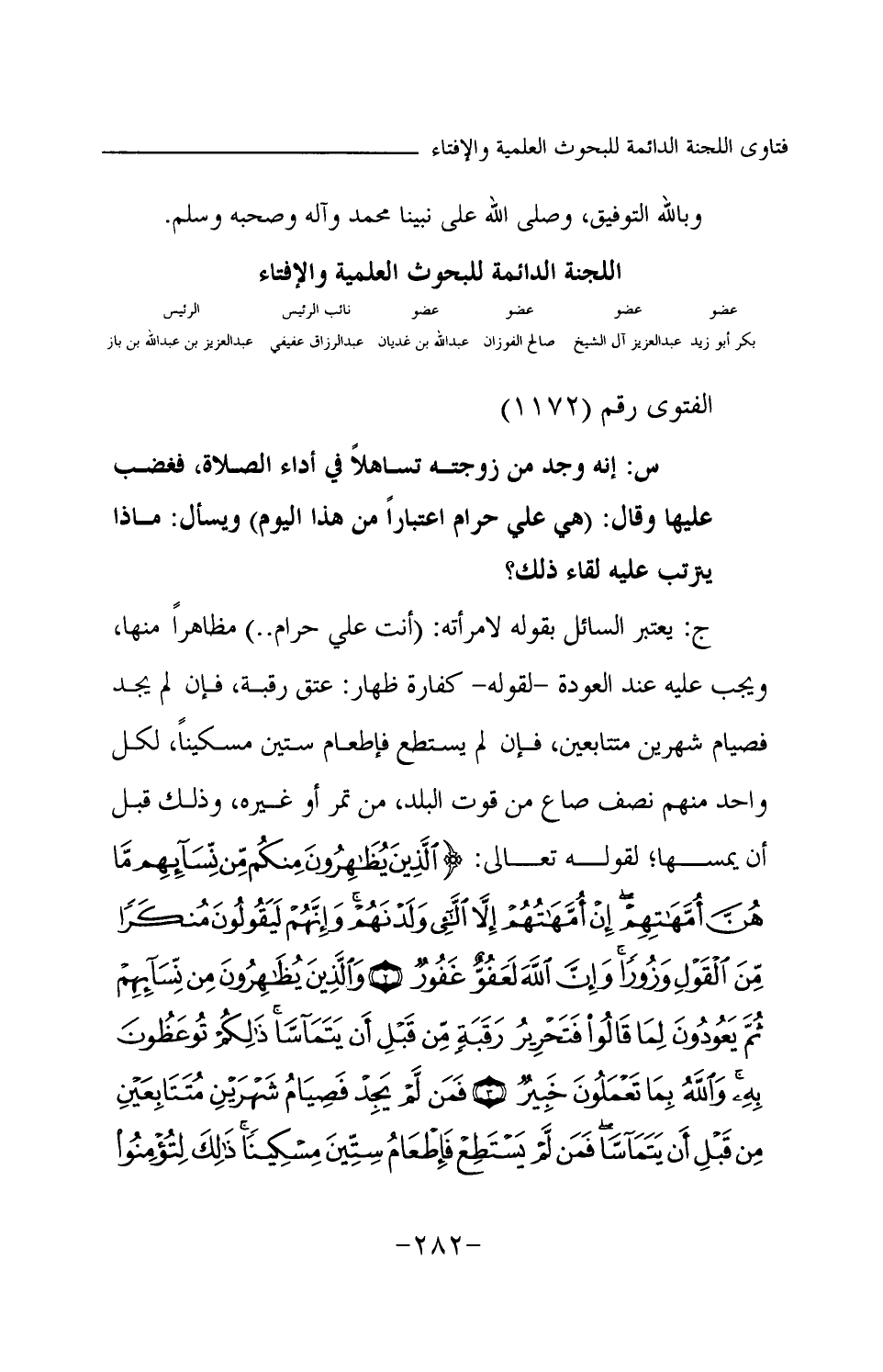 فتاوى اللجنة الدائمة للبحوث العلمية والإفتاء

وبالله التوفيق، وصلى الله على نبينا محمد وآله وصحبه وسلم.

اللجنة الدائمة للبحوث العلمية والإفتاء

| عضو | عضو | عضو | عضو | نائب الرئيس | الرئيس |
|---|---|---|---|---|---|
| بكر أبو زيد | عبدالعزيز آل الشيخ | صالح الفوزان | عبدالله بن غديان | عبدالرزاق عفيفي | عبدالعزيز بن عبدالله بن باز |

الفتوى رقم (١١٧٢)

س: إنه وجد من زوجته تساهلاً في أداء الصلاة، فغضب عليها وقال: (هي علي حرام اعتباراً من هذا اليوم) ويسأل: ماذا يترتب عليه لقاء ذلك؟

ج: يعتبر السائل بقوله لامرأته: (أنت علي حرام..) مظاهراً منها، ويجب عليه عند العودة -لقوله- كفارة ظهار: عتق رقبة، فإن لم يجد فصيام شهرين متتابعين، فإن لم يستطع فإطعام ستين مسكيناً، لكل واحد منهم نصف صاع من قوت البلد، من تمر أو غيره، وذلك قبل أن يمسها؛ لقوله تعالى: ﴿ٱلَّذِينَ يُظَٰهِرُونَ مِنكُم مِّن نِّسَآئِهِم مَّا هُنَّ أُمَّهَٰتِهِمْ ۖ إِنْ أُمَّهَٰتُهُمْ إِلَّا ٱلَّٰٓـِٔى وَلَدْنَهُمْ ۚ وَإِنَّهُمْ لَيَقُولُونَ مُنكَرًا مِّنَ ٱلْقَوْلِ وَزُورًا ۚ وَإِنَّ ٱللَّهَ لَعَفُوٌّ غَفُورٌ ۝ وَٱلَّذِينَ يُظَٰهِرُونَ مِن نِّسَآئِهِمْ ثُمَّ يَعُودُونَ لِمَا قَالُوا۟ فَتَحْرِيرُ رَقَبَةٍ مِّن قَبْلِ أَن يَتَمَآسَّا ۚ ذَٰلِكُمْ تُوعَظُونَ بِهِۦ ۚ وَٱللَّهُ بِمَا تَعْمَلُونَ خَبِيرٌ ۝ فَمَن لَّمْ يَجِدْ فَصِيَامُ شَهْرَيْنِ مُتَتَابِعَيْنِ مِن قَبْلِ أَن يَتَمَآسَّا ۖ فَمَن لَّمْ يَسْتَطِعْ فَإِطْعَامُ سِتِّينَ مِسْكِينًا ۚ ذَٰلِكَ لِتُؤْمِنُوا۟

-٢٨٢-